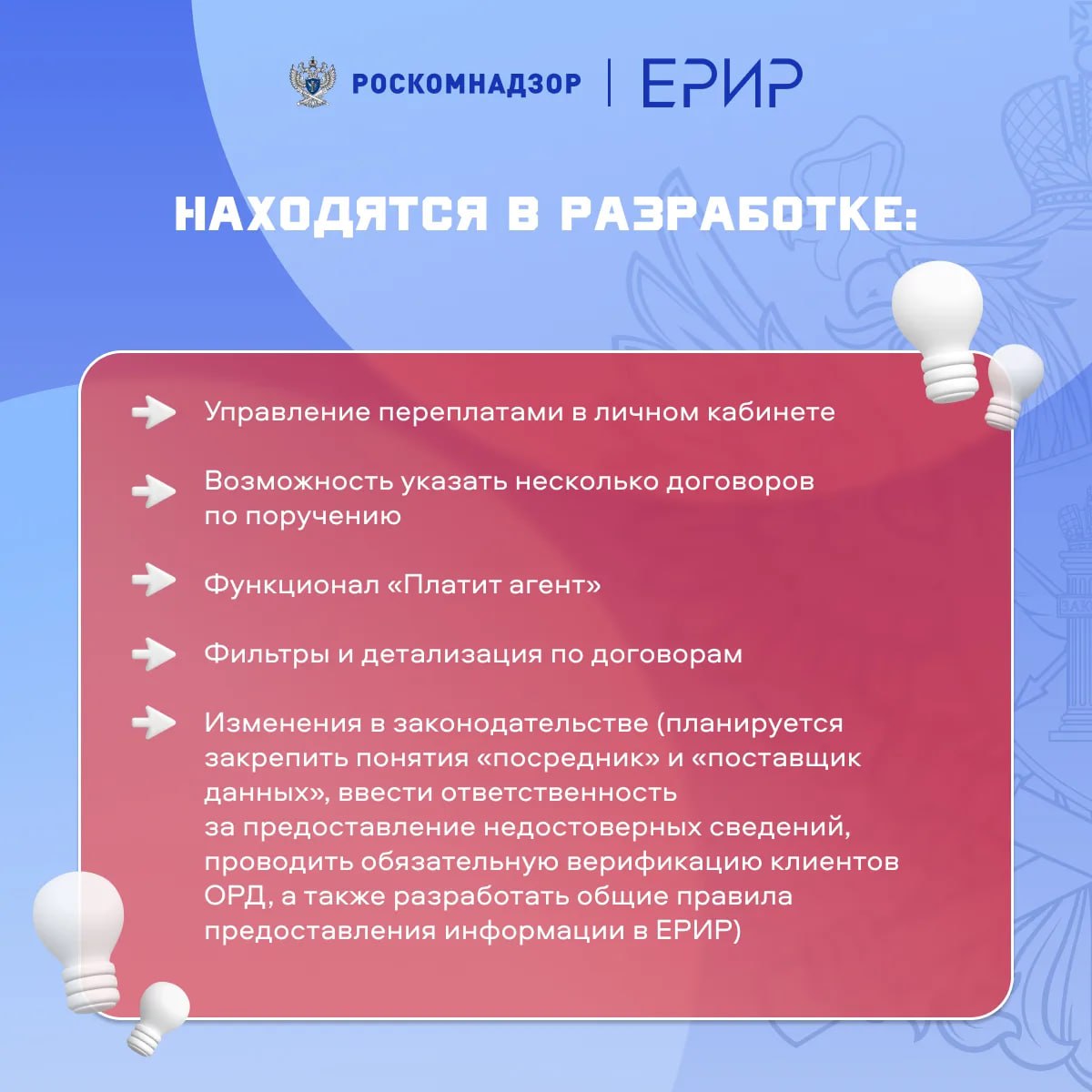 РОСКОМНАДЗОР | ЕРИР

НАХОДЯТСЯ В РАЗРАБОТКЕ:

Управление переплатами в личном кабинете

Возможность указать несколько договоров по поручению

Функционал «Платит агент»

Фильтры и детализация по договорам

Изменения в законодательстве (планируется закрепить понятия «посредник» и «поставщик данных», ввести ответственность за предоставление недостоверных сведений, проводить обязательную верификацию клиентов ОРД, а также разработать общие правила предоставления информации в ЕРИР)